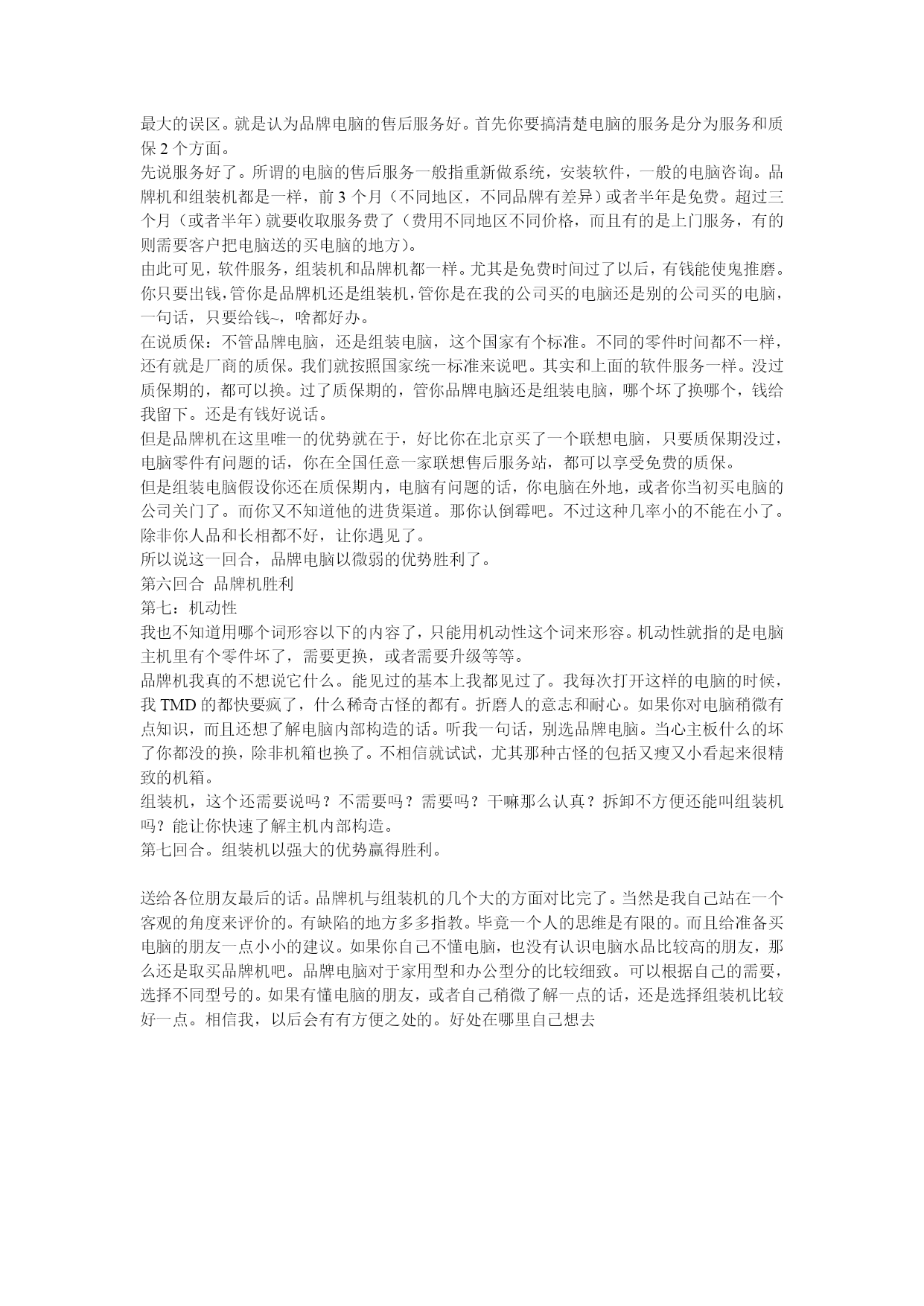 最大的误区。就是认为品牌电脑的售后服务好。首先你要搞清楚电脑的服务是分为服务和质保 2 个方面。
先说服务好了。所谓的电脑的售后服务一般指重新做系统，安装软件，一般的电脑咨询。品牌机和组装机都是一样，前 3 个月（不同地区，不同品牌有差异）或者半年是免费。超过三个月（或者半年）就要收取服务费了（费用不同地区不同价格，而且有的是上门服务，有的则需要客户把电脑送的买电脑的地方）。
由此可见，软件服务，组装机和品牌机都一样。尤其是免费时间过了以后，有钱能使鬼推磨。你只要出钱，管你是品牌机还是组装机，管你是在我的公司买的电脑还是别的公司买的电脑，一句话，只要给钱~，啥都好办。
在说质保：不管品牌电脑，还是组装电脑，这个国家有个标准。不同的零件时间都不一样，还有就是厂商的质保。我们就按照国家统一标准来说吧。其实和上面的软件服务一样。没过质保期的，都可以换。过了质保期的，管你品牌电脑还是组装电脑，哪个坏了换哪个，钱给我留下。还是有钱好说话。
但是品牌机在这里唯一的优势就在于，好比你在北京买了一个联想电脑，只要质保期没过，电脑零件有问题的话，你在全国任意一家联想售后服务站，都可以享受免费的质保。
但是组装电脑假设你还在质保期内，电脑有问题的话，你电脑在外地，或者你当初买电脑的公司关门了。而你又不知道他的进货渠道。那你认倒霉吧。不过这种几率小的不能在小了。除非你人品和长相都不好，让你遇见了。
所以说这一回合，品牌电脑以微弱的优势胜利了。
第六回合 品牌机胜利
第七：机动性
我也不知道用哪个词形容以下的内容了，只能用机动性这个词来形容。机动性就指的是电脑主机里有个零件坏了，需要更换，或者需要升级等等。
品牌机我真的不想说它什么。能见过的基本上我都见过了。我每次打开这样的电脑的时候，我 TMD 的都快要疯了，什么稀奇古怪的都有。折磨人的意志和耐心。如果你对电脑稍微有点知识，而且还想了解电脑内部构造的话。听我一句话，别选品牌电脑。当心主板什么的坏了你都没的换，除非机箱也换了。不相信就试试，尤其那种古怪的包括又瘦又小看起来很精致的机箱。
组装机，这个还需要说吗？不需要吗？需要吗？干嘛那么认真？拆卸不方便还能叫组装机吗？能让你快速了解主机内部构造。
第七回合。组装机以强大的优势赢得胜利。

送给各位朋友最后的话。品牌机与组装机的几个大的方面对比完了。当然是我自己站在一个客观的角度来评价的。有缺陷的地方多多指教。毕竟一个人的思维是有限的。而且给准备买电脑的朋友一点小小的建议。如果你自己不懂电脑，也没有认识电脑水品比较高的朋友，那么还是取买品牌机吧。品牌电脑对于家用型和办公型分的比较细致。可以根据自己的需要，选择不同型号的。如果有懂电脑的朋友，或者自己稍微了解一点的话，还是选择组装机比较好一点。相信我，以后会有有方便之处的。好处在哪里自己想去